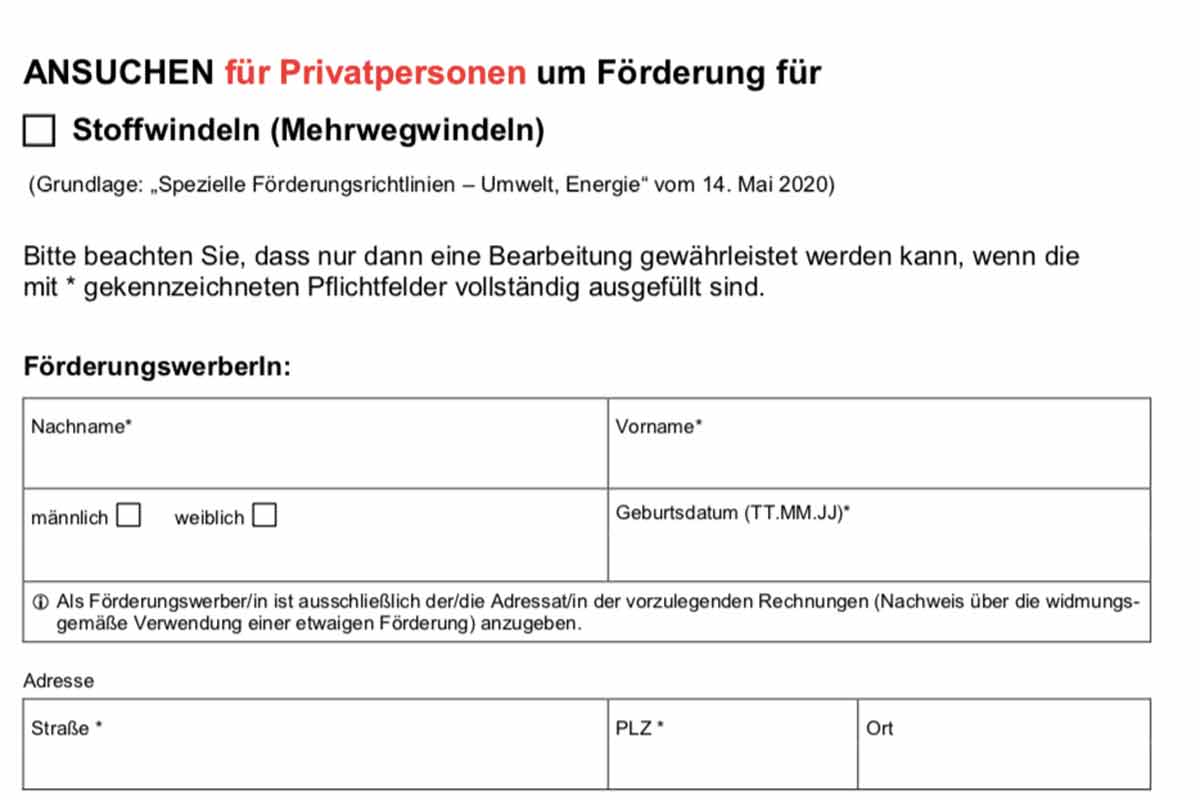 ANSUCHEN für Privatpersonen um Förderung für

☐ Stoffwindeln (Mehrwegwindeln)

(Grundlage: „Spezielle Förderungsrichtlinien – Umwelt, Energie“ vom 14. Mai 2020)

Bitte beachten Sie, dass nur dann eine Bearbeitung gewährleistet werden kann, wenn die mit * gekennzeichneten Pflichtfelder vollständig ausgefüllt sind.

FörderungswerberIn:

| Nachname* | Vorname* |
|---|---|
| männlich ☐ weiblich ☐ | Geburtsdatum (TT.MM.JJ)* |

ⓘ Als Förderungswerber/in ist ausschließlich der/die Adressat/in der vorzulegenden Rechnungen (Nachweis über die widmungsgemäße Verwendung einer etwaigen Förderung) anzugeben.

Adresse

| Straße * | PLZ * | Ort |
|---|---|---|